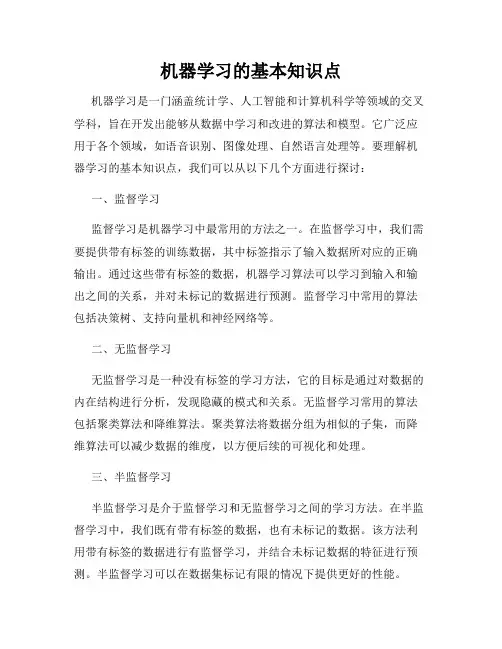 机器学习的基本知识点

机器学习是一门涵盖统计学、人工智能和计算机科学等领域的交叉学科，旨在开发出能够从数据中学习和改进的算法和模型。它广泛应用于各个领域，如语音识别、图像处理、自然语言处理等。要理解机器学习的基本知识点，我们可以从以下几个方面进行探讨：

一、监督学习

监督学习是机器学习中最常用的方法之一。在监督学习中，我们需要提供带有标签的训练数据，其中标签指示了输入数据所对应的正确输出。通过这些带有标签的数据，机器学习算法可以学习到输入和输出之间的关系，并对未标记的数据进行预测。监督学习中常用的算法包括决策树、支持向量机和神经网络等。

二、无监督学习

无监督学习是一种没有标签的学习方法，它的目标是通过对数据的内在结构进行分析，发现隐藏的模式和关系。无监督学习常用的算法包括聚类算法和降维算法。聚类算法将数据分组为相似的子集，而降维算法可以减少数据的维度，以方便后续的可视化和处理。

三、半监督学习

半监督学习是介于监督学习和无监督学习之间的学习方法。在半监督学习中，我们既有带有标签的数据，也有未标记的数据。该方法利用带有标签的数据进行有监督学习，并结合未标记数据的特征进行预测。半监督学习可以在数据集标记有限的情况下提供更好的性能。